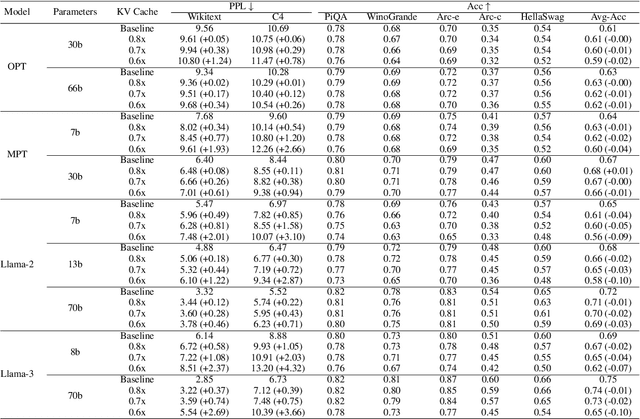 | Model | Parameters | KV Cache | PPL ↓ Wikitext | PPL ↓ C4 | Acc ↑ PiQA | Acc ↑ WinoGrande | Acc ↑ Arc-e | Acc ↑ Arc-c | Acc ↑ HellaSwag | Acc ↑ Avg-Acc |
|---|---|---|---|---|---|---|---|---|---|---|
| OPT | 30b | Baseline | 9.56 | 10.69 | 0.78 | 0.68 | 0.70 | 0.35 | 0.54 | 0.61 |
| | | 0.8x | 9.61 (+0.05) | 10.75 (+0.06) | 0.78 | 0.67 | 0.70 | 0.34 | 0.54 | 0.61 (-0.00) |
| | | 0.7x | 9.94 (+0.38) | 10.98 (+0.29) | 0.78 | 0.66 | 0.69 | 0.35 | 0.54 | 0.60 (-0.01) |
| | | 0.6x | 10.80 (+1.24) | 11.47 (+0.78) | 0.76 | 0.64 | 0.69 | 0.32 | 0.52 | 0.59 (-0.02) |
| | 66b | Baseline | 9.34 | 10.28 | 0.79 | 0.69 | 0.72 | 0.37 | 0.56 | 0.63 |
| | | 0.8x | 9.36 (+0.02) | 10.29 (+0.01) | 0.79 | 0.69 | 0.72 | 0.37 | 0.56 | 0.63 (-0.00) |
| | | 0.7x | 9.51 (+0.17) | 10.40 (+0.12) | 0.78 | 0.68 | 0.72 | 0.37 | 0.56 | 0.62 (-0.01) |
| | | 0.6x | 9.68 (+0.34) | 10.54 (+0.26) | 0.78 | 0.68 | 0.70 | 0.36 | 0.55 | 0.62 (-0.01) |
| MPT | 7b | Baseline | 7.68 | 9.60 | 0.79 | 0.69 | 0.75 | 0.41 | 0.57 | 0.64 |
| | | 0.8x | 8.02 (+0.34) | 10.14 (+0.54) | 0.79 | 0.68 | 0.74 | 0.39 | 0.56 | 0.63 (-0.01) |
| | | 0.7x | 8.45 (+0.77) | 10.80 (+1.20) | 0.78 | 0.68 | 0.72 | 0.38 | 0.54 | 0.62 (-0.02) |
| | | 0.6x | 9.61 (+1.93) | 12.26 (+2.66) | 0.76 | 0.68 | 0.69 | 0.35 | 0.52 | 0.60 (-0.04) |
| | 30b | Baseline | 6.40 | 8.44 | 0.80 | 0.70 | 0.79 | 0.47 | 0.60 | 0.67 |
| | | 0.8x | 6.48 (+0.08) | 8.55 (+0.11) | 0.81 | 0.71 | 0.79 | 0.47 | 0.60 | 0.68 (+0.01) |
| | | 0.7x | 6.66 (+0.26) | 8.82 (+0.38) | 0.80 | 0.71 | 0.78 | 0.46 | 0.59 | 0.67 (-0.00) |
| | | 0.6x | 7.01 (+0.61) | 9.38 (+0.94) | 0.79 | 0.70 | 0.77 | 0.44 | 0.57 | 0.66 (-0.01) |
| Llama-2 | 7b | Baseline | 5.47 | 6.97 | 0.78 | 0.69 | 0.76 | 0.43 | 0.57 | 0.65 |
| | | 0.8x | 5.96 (+0.49) | 7.82 (+0.85) | 0.76 | 0.66 | 0.72 | 0.40 | 0.54 | 0.61 (-0.04) |
| | | 0.7x | 6.28 (+0.81) | 8.55 (+1.58) | 0.75 | 0.63 | 0.70 | 0.38 | 0.52 | 0.60 (-0.05) |
| | | 0.6x | 7.48 (+2.01) | 10.07 (+3.10) | 0.74 | 0.63 | 0.65 | 0.33 | 0.48 | 0.56 (-0.09) |
| | 13b | Baseline | 4.88 | 6.47 | 0.79 | 0.72 | 0.79 | 0.48 | 0.60 | 0.68 |
| | | 0.8x | 5.06 (+0.18) | 6.77 (+0.30) | 0.78 | 0.72 | 0.78 | 0.45 | 0.59 | 0.66 (-0.02) |
| | | 0.7x | 5.32 (+0.44) | 7.19 (+0.72) | 0.77 | 0.70 | 0.77 | 0.45 | 0.57 | 0.65 (-0.03) |
| | | 0.6x | 6.10 (+1.22) | 9.34 (+2.87) | 0.73 | 0.65 | 0.70 | 0.36 | 0.48 | 0.58 (-0.10) |
| | 70b | Baseline | 3.32 | 5.52 | 0.82 | 0.78 | 0.83 | 0.54 | 0.65 | 0.72 |
| | | 0.8x | 3.44 (+0.12) | 5.74 (+0.22) | 0.81 | 0.76 | 0.81 | 0.51 | 0.63 | 0.71 (-0.01) |
| | | 0.7x | 3.60 (+0.28) | 5.95 (+0.43) | 0.81 | 0.76 | 0.81 | 0.51 | 0.61 | 0.70 (-0.02) |
| | | 0.6x | 3.78 (+0.46) | 6.23 (+0.71) | 0.80 | 0.75 | 0.81 | 0.50 | 0.59 | 0.69 (-0.03) |
| Llama-3 | 8b | Baseline | 6.14 | 8.88 | 0.80 | 0.73 | 0.80 | 0.51 | 0.60 | 0.69 |
| | | 0.8x | 6.72 (+0.58) | 9.93 (+1.05) | 0.78 | 0.73 | 0.78 | 0.48 | 0.57 | 0.67 (-0.02) |
| | | 0.7x | 7.22 (+1.08) | 10.91 (+2.03) | 0.78 | 0.71 | 0.77 | 0.45 | 0.55 | 0.65 (-0.04) |
| | | 0.6x | 8.51 (+2.37) | 13.20 (+4.32) | 0.76 | 0.67 | 0.74 | 0.42 | 0.50 | 0.62 (-0.07) |
| | 70b | Baseline | 2.85 | 6.73 | 0.82 | 0.81 | 0.87 | 0.60 | 0.66 | 0.75 |
| | | 0.8x | 3.22 (+0.37) | 7.12 (+0.39) | 0.82 | 0.80 | 0.85 | 0.59 | 0.66 | 0.74 (-0.01) |
| | | 0.7x | 3.59 (+0.74) | 7.48 (+0.75) | 0.82 | 0.79 | 0.84 | 0.57 | 0.65 | 0.73 (-0.02) |
| | | 0.6x | 5.54 (+2.69) | 10.39 (+3.66) | 0.78 | 0.73 | 0.77 | 0.45 | 0.54 | 0.65 (-0.10) |